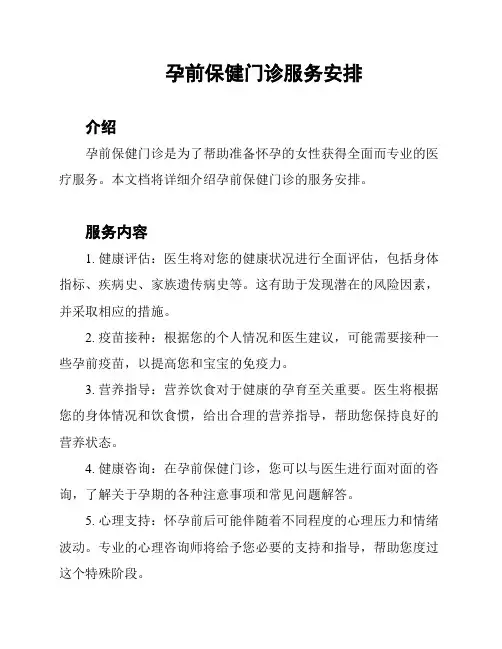 孕前保健门诊服务安排

介绍

孕前保健门诊是为了帮助准备怀孕的女性获得全面而专业的医疗服务。本文档将详细介绍孕前保健门诊的服务安排。

服务内容

1. 健康评估：医生将对您的健康状况进行全面评估，包括身体指标、疾病史、家族遗传病史等。这有助于发现潜在的风险因素，并采取相应的措施。

2. 疫苗接种：根据您的个人情况和医生建议，可能需要接种一些孕前疫苗，以提高您和宝宝的免疫力。

3. 营养指导：营养饮食对于健康的孕育至关重要。医生将根据您的身体情况和饮食惯，给出合理的营养指导，帮助您保持良好的营养状态。

4. 健康咨询：在孕前保健门诊，您可以与医生进行面对面的咨询，了解关于孕期的各种注意事项和常见问题解答。

5. 心理支持：怀孕前后可能伴随着不同程度的心理压力和情绪波动。专业的心理咨询师将给予您必要的支持和指导，帮助您度过这个特殊阶段。